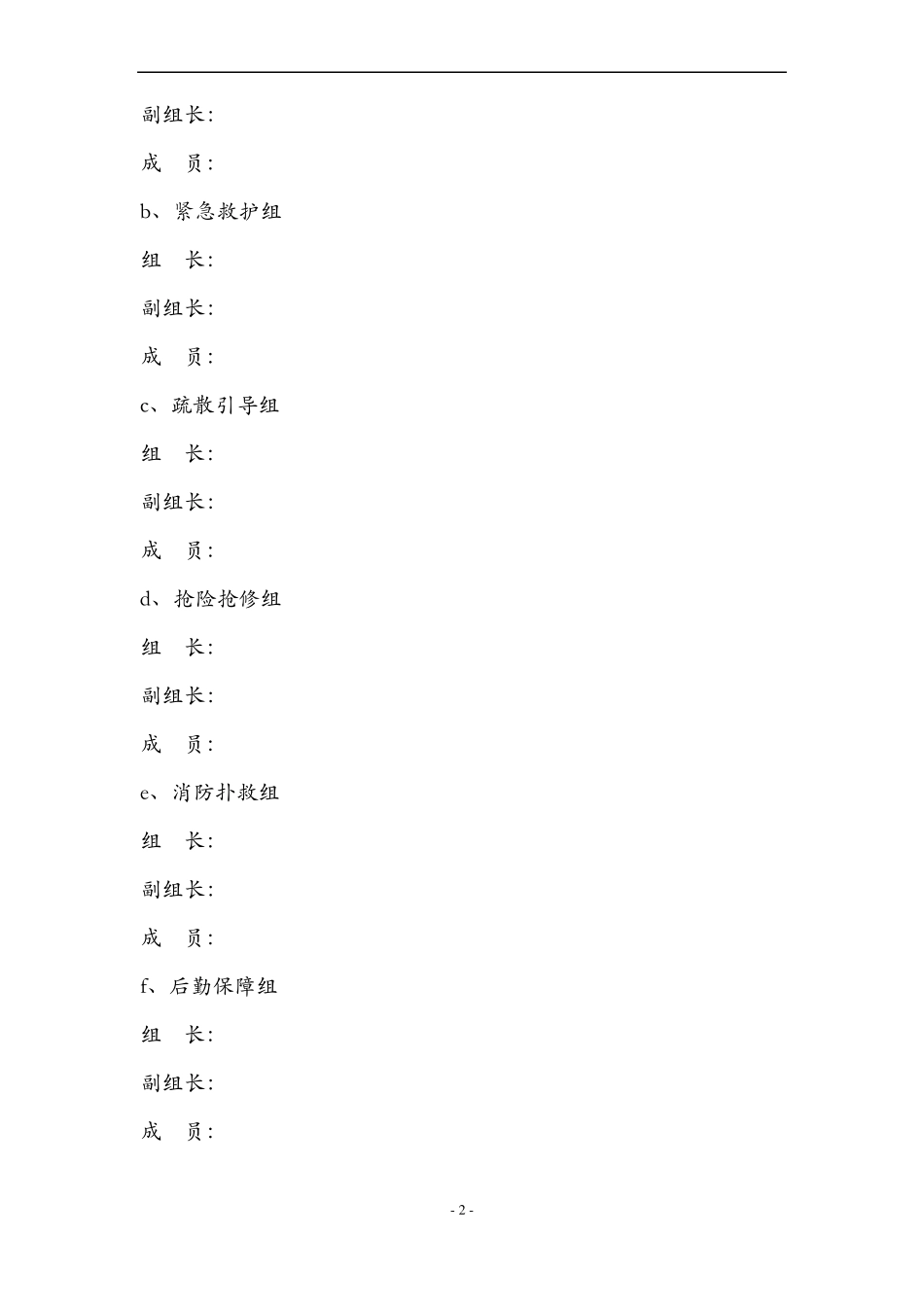 副组长：

成　员：

b、紧急救护组

组　长：

副组长：

成　员：

c、疏散引导组

组　长：

副组长：

成　员：

d、抢险抢修组

组　长：

副组长：

成　员：

e、消防扑救组

组　长：

副组长：

成　员：

f、后勤保障组

组　长：

副组长：

成　员：

- 2 -